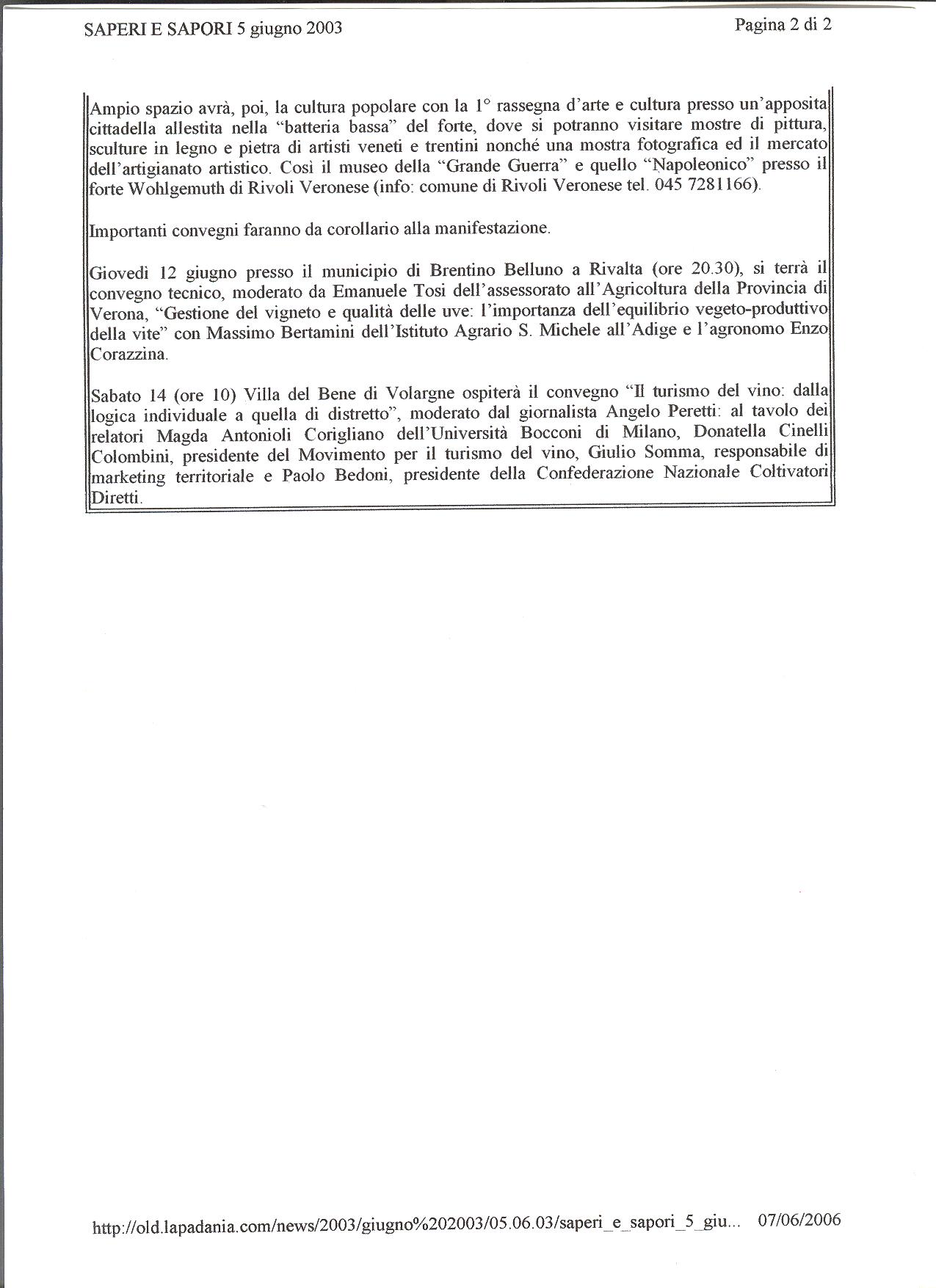 SAPERI E SAPORI 5 giugno 2003

Pagina 2 di 2

Ampio spazio avrà, poi, la cultura popolare con la 1° rassegna d'arte e cultura presso un'apposita cittadella allestita nella "batteria bassa" del forte, dove si potranno visitare mostre di pittura, sculture in legno e pietra di artisti veneti e trentini nonché una mostra fotografica ed il mercato dell'artigianato artistico. Così il museo della "Grande Guerra" e quello "Napoleonico" presso il forte Wohlgemuth di Rivoli Veronese (info: comune di Rivoli Veronese tel. 045 7281166).

Importanti convegni faranno da corollario alla manifestazione.

Giovedì 12 giugno presso il municipio di Brentino Belluno a Rivalta (ore 20.30), si terrà il convegno tecnico, moderato da Emanuele Tosi dell'assessorato all'Agricoltura della Provincia di Verona, "Gestione del vigneto e qualità delle uve: l'importanza dell'equilibrio vegeto-produttivo della vite" con Massimo Bertamini dell'Istituto Agrario S. Michele all'Adige e l'agronomo Enzo Corazzina.

Sabato 14 (ore 10) Villa del Bene di Volargne ospiterà il convegno "Il turismo del vino: dalla logica individuale a quella di distretto", moderato dal giornalista Angelo Peretti: al tavolo dei relatori Magda Antonioli Corigliano dell'Università Bocconi di Milano, Donatella Cinelli Colombini, presidente del Movimento per il turismo del vino, Giulio Somma, responsabile di marketing territoriale e Paolo Bedoni, presidente della Confederazione Nazionale Coltivatori Diretti.

http://old.lapadania.com/news/2003/giugno%202003/05.06.03/saperi_e_sapori_5_giu... 07/06/2006